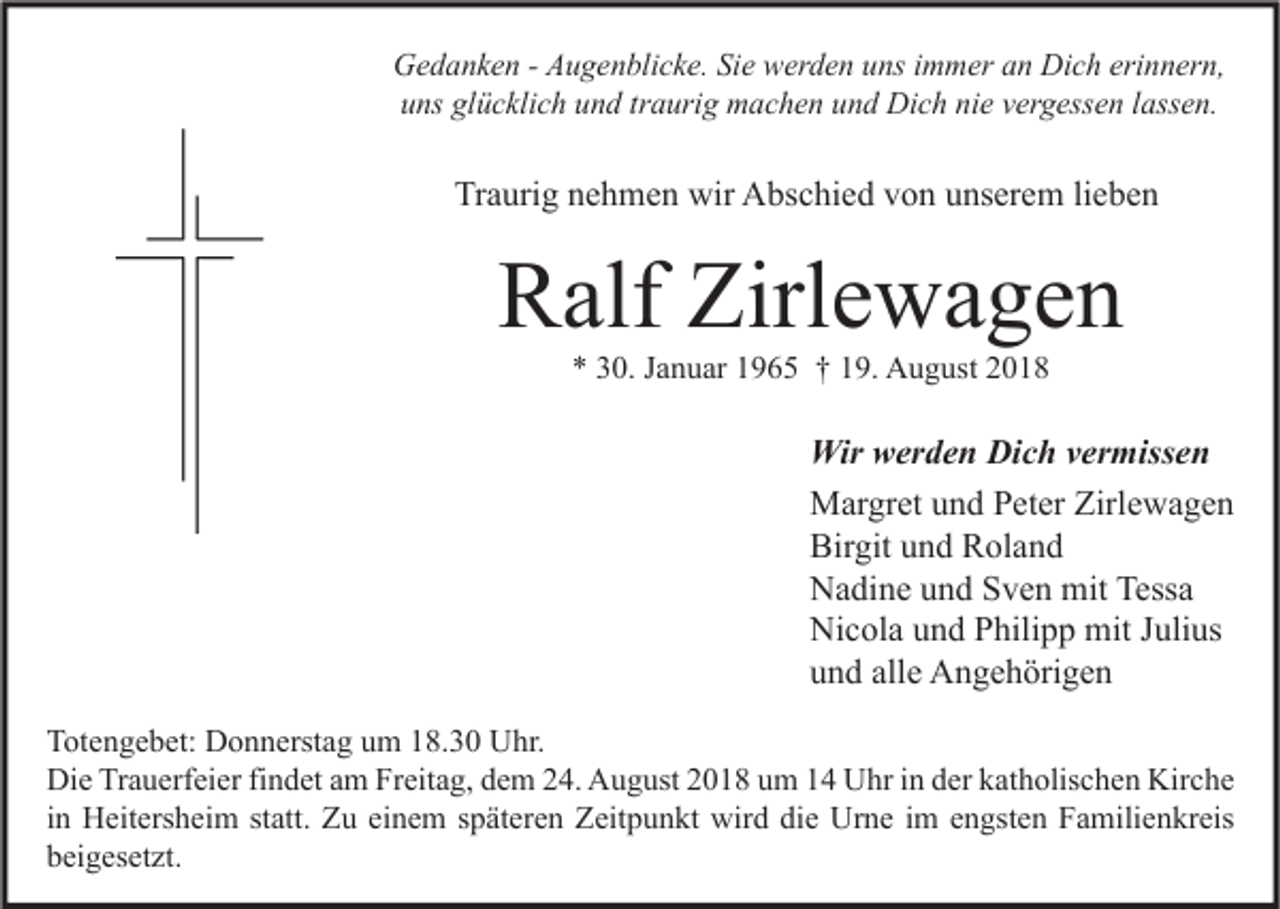 Gedanken - Augenblicke. Sie werden uns immer an Dich erinnern, uns glücklich und traurig machen und Dich nie vergessen lassen.

Traurig nehmen wir Abschied von unserem lieben

Ralf Zirlewagen

* 30. Januar 1965 † 19. August 2018

Wir werden Dich vermissen

Margret und Peter Zirlewagen
Birgit und Roland
Nadine und Sven mit Tessa
Nicola und Philipp mit Julius
und alle Angehörigen

Totengebet: Donnerstag um 18.30 Uhr.
Die Trauerfeier findet am Freitag, dem 24. August 2018 um 14 Uhr in der katholischen Kirche in Heitersheim statt. Zu einem späteren Zeitpunkt wird die Urne im engsten Familienkreis beigesetzt.